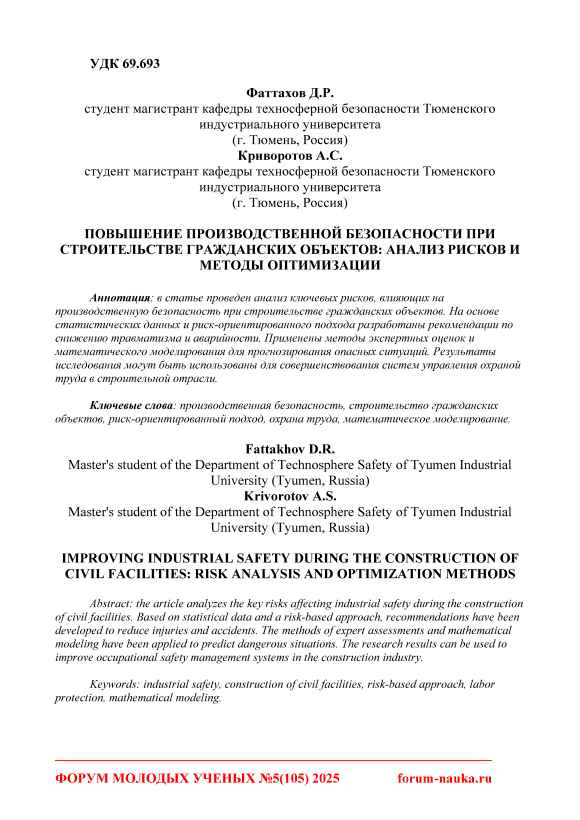 УДК 69.693

Фаттахов Д.Р.
студент магистрант кафедры техносферной безопасности Тюменского индустриального университета
(г. Тюмень, Россия)
Криворотов А.С.
студент магистрант кафедры техносферной безопасности Тюменского индустриального университета
(г. Тюмень, Россия)

ПОВЫШЕНИЕ ПРОИЗВОДСТВЕННОЙ БЕЗОПАСНОСТИ ПРИ СТРОИТЕЛЬСТВЕ ГРАЖДАНСКИХ ОБЪЕКТОВ: АНАЛИЗ РИСКОВ И МЕТОДЫ ОПТИМИЗАЦИИ

Аннотация: в статье проведен анализ ключевых рисков, влияющих на производственную безопасность при строительстве гражданских объектов. На основе статистических данных и риск-ориентированного подхода разработаны рекомендации по снижению травматизма и аварийности. Применены методы экспертных оценок и математического моделирования для прогнозирования опасных ситуаций. Результаты исследования могут быть использованы для совершенствования систем управления охраной труда в строительной отрасли.

Ключевые слова: производственная безопасность, строительство гражданских объектов, риск-ориентированный подход, охрана труда, математическое моделирование.

Fattakhov D.R.
Master's student of the Department of Technosphere Safety of Tyumen Industrial University (Tyumen, Russia)
Krivorotov A.S.
Master's student of the Department of Technosphere Safety of Tyumen Industrial University (Tyumen, Russia)

IMPROVING INDUSTRIAL SAFETY DURING THE CONSTRUCTION OF CIVIL FACILITIES: RISK ANALYSIS AND OPTIMIZATION METHODS

Abstract: the article analyzes the key risks affecting industrial safety during the construction of civil facilities. Based on statistical data and a risk-based approach, recommendations have been developed to reduce injuries and accidents. The methods of expert assessments and mathematical modeling have been applied to predict dangerous situations. The research results can be used to improve occupational safety management systems in the construction industry.

Keywords: industrial safety, construction of civil facilities, risk-based approach, labor protection, mathematical modeling.

ФОРУМ МОЛОДЫХ УЧЕНЫХ №5(105) 2025 forum-nauka.ru